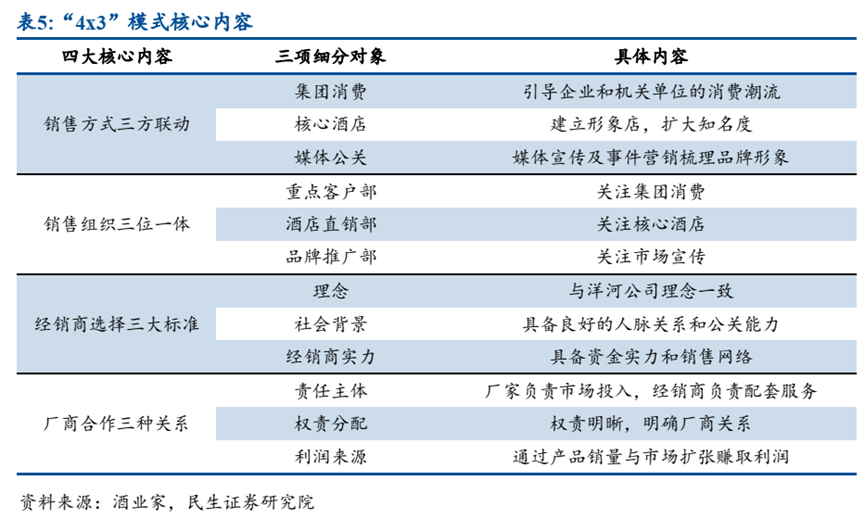 表5:“4x3”模式核心内容

| 四大核心内容 | 三项细分对象 | 具体内容 |
|---|---|---|
| 销售方式三方联动 | 集团消费 | 引导企业和机关单位的消费潮流 |
| | 核心酒店 | 建立形象店，扩大知名度 |
| | 媒体公关 | 媒体宣传及事件营销梳理品牌形象 |
| 销售组织三位一体 | 重点客户部 | 关注集团消费 |
| | 酒店直销部 | 关注核心酒店 |
| | 品牌推广部 | 关注市场宣传 |
| 经销商选择三大标准 | 理念 | 与洋河公司理念一致 |
| | 社会背景 | 具备良好的人脉关系和公关能力 |
| | 经销商实力 | 具备资金实力和销售网络 |
| 厂商合作三种关系 | 责任主体 | 厂家负责市场投入，经销商负责配套服务 |
| | 权责分配 | 权责明晰，明确厂商关系 |
| | 利润来源 | 通过产品销量与市场扩张赚取利润 |

资料来源：酒业家，民生证券研究院